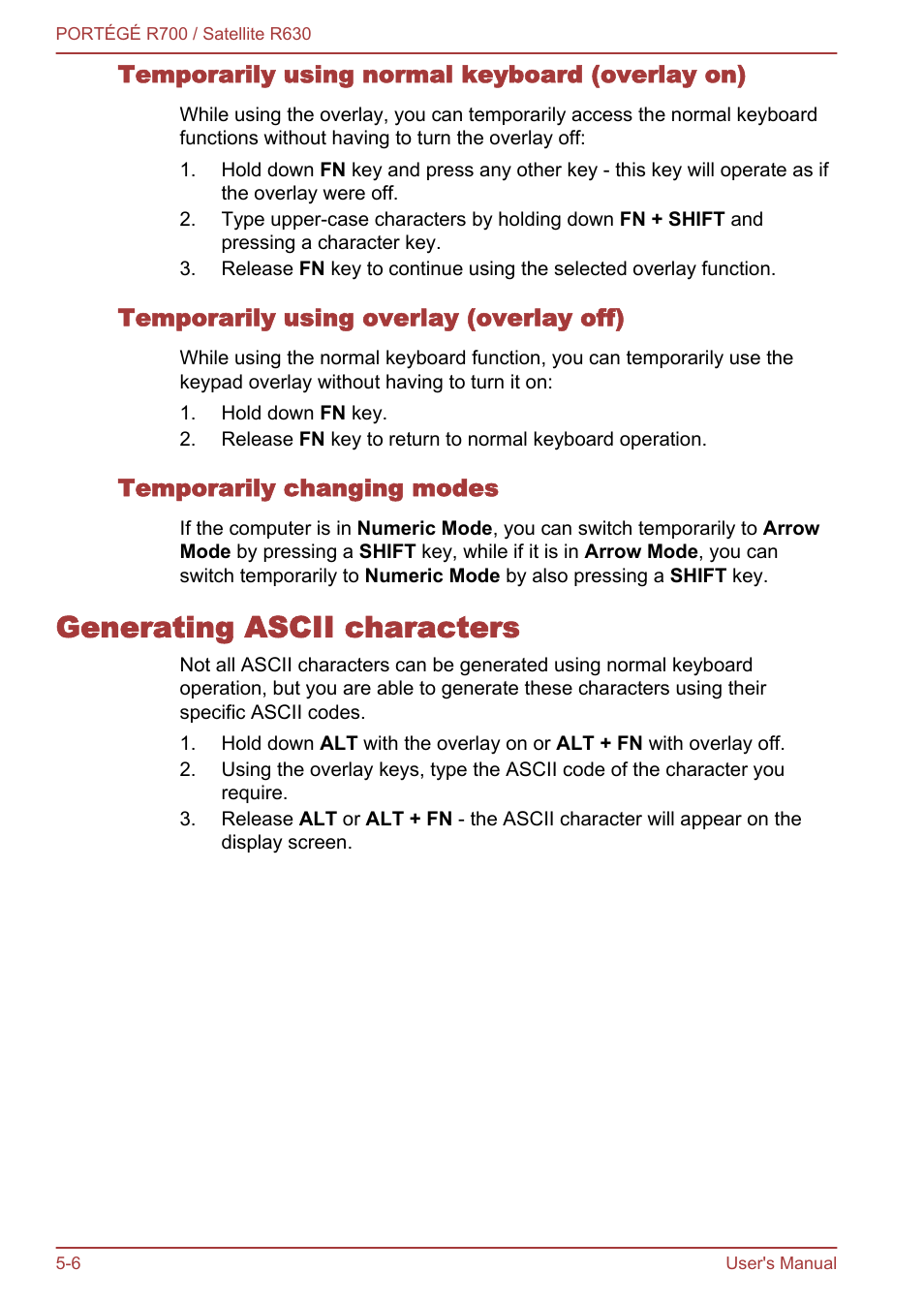 PORTÉGÉ R700 / Satellite R630

Temporarily using normal keyboard (overlay on)

While using the overlay, you can temporarily access the normal keyboard functions without having to turn the overlay off:

1. Hold down FN key and press any other key - this key will operate as if the overlay were off.
2. Type upper-case characters by holding down FN + SHIFT and pressing a character key.
3. Release FN key to continue using the selected overlay function.

Temporarily using overlay (overlay off)

While using the normal keyboard function, you can temporarily use the keypad overlay without having to turn it on:

1. Hold down FN key.
2. Release FN key to return to normal keyboard operation.

Temporarily changing modes

If the computer is in Numeric Mode, you can switch temporarily to Arrow Mode by pressing a SHIFT key, while if it is in Arrow Mode, you can switch temporarily to Numeric Mode by also pressing a SHIFT key.

Generating ASCII characters

Not all ASCII characters can be generated using normal keyboard operation, but you are able to generate these characters using their specific ASCII codes.

1. Hold down ALT with the overlay on or ALT + FN with overlay off.
2. Using the overlay keys, type the ASCII code of the character you require.
3. Release ALT or ALT + FN - the ASCII character will appear on the display screen.

5-6

User's Manual